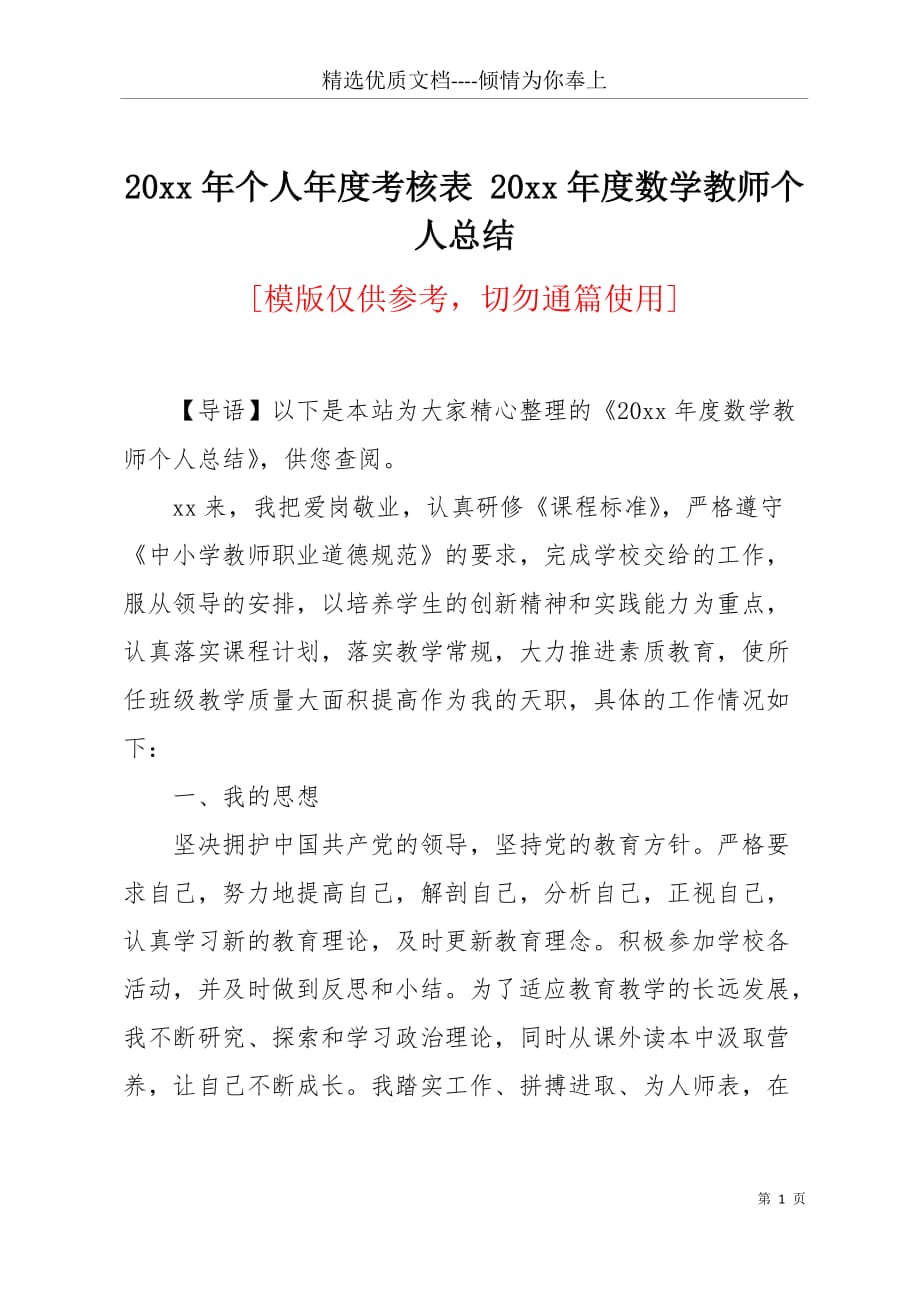 精选优质文档----倾情为你奉上

20xx 年个人年度考核表 20xx 年度数学教师个人总结

[模版仅供参考，切勿通篇使用]

【导语】以下是本站为大家精心整理的《20xx 年度数学教师个人总结》，供您查阅。

xx 来，我把爱岗敬业，认真研修《课程标准》，严格遵守《中小学教师职业道德规范》的要求，完成学校交给的工作，服从领导的安排，以培养学生的创新精神和实践能力为重点，认真落实课程计划，落实教学常规，大力推进素质教育，使所任班级教学质量大面积提高作为我的天职，具体的工作情况如下：

一、我的思想

坚决拥护中国共产党的领导，坚持党的教育方针。严格要求自己，努力地提高自己，解剖自己，分析自己，正视自己，认真学习新的教育理论，及时更新教育理念。积极参加学校各活动，并及时做到反思和小结。为了适应教育教学的长远发展，我不断研究、探索和学习政治理论，同时从课外读本中汲取营养，让自己不断成长。我踏实工作、拼搏进取、为人师表，在

第 1 页